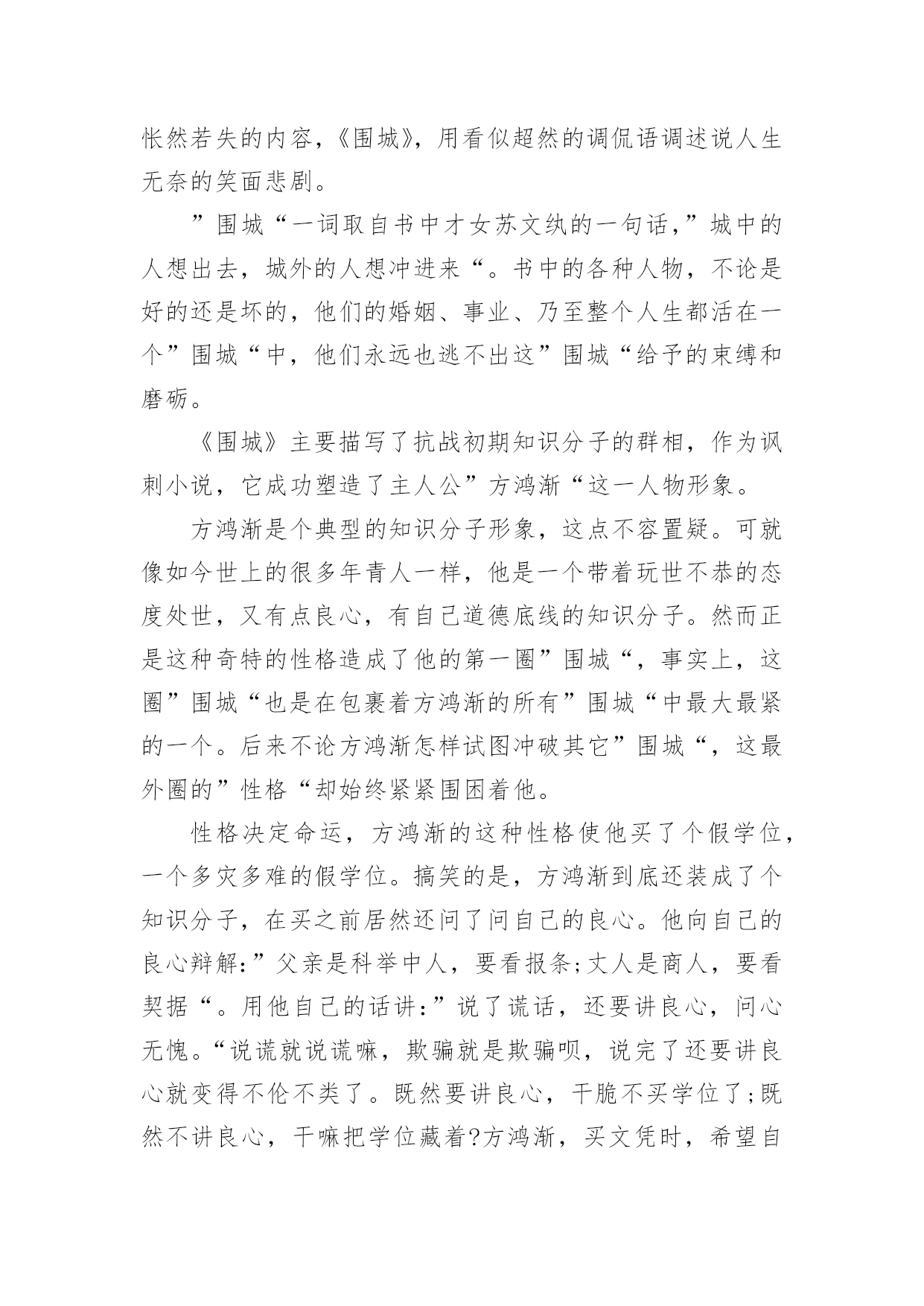 怅然若失的内容,《围城》,用看似超然的调侃语调述说人生无奈的笑面悲剧。

”围城“一词取自书中才女苏文纨的一句话,”城中的人想出去,城外的人想冲进来“。书中的各种人物,不论是好的还是坏的,他们的婚姻、事业、乃至整个人生都活在一个”围城“中,他们永远也逃不出这”围城“给予的束缚和磨砺。

《围城》主要描写了抗战初期知识分子的群相,作为讽刺小说,它成功塑造了主人公”方鸿渐“这一人物形象。

方鸿渐是个典型的知识分子形象,这点不容置疑。可就像如今世上的很多年青人一样,他是一个带着玩世不恭的态度处世,又有点良心,有自己道德底线的知识分子。然而正是这种奇特的性格造成了他的第一圈”围城“,事实上,这圈”围城“也是在包裹着方鸿渐的所有”围城“中最大最紧的一个。后来不论方鸿渐怎样试图冲破其它”围城“,这最外圈的”性格“却始终紧紧围困着他。

性格决定命运,方鸿渐的这种性格使他买了个假学位,一个多灾多难的假学位。搞笑的是,方鸿渐到底还装成了个知识分子,在买之前居然还问了问自己的良心。他向自己的良心辩解:”父亲是科举中人,要看报条;丈人是商人,要看契据“。用他自己的话讲:”说了谎话,还要讲良心,问心无愧。“说谎就说谎嘛,欺骗就是欺骗呗,说完了还要讲良心就变得不伦不类了。既然要讲良心,干脆不买学位了;既然不讲良心,干嘛把学位藏着?方鸿渐,买文凭时,希望自